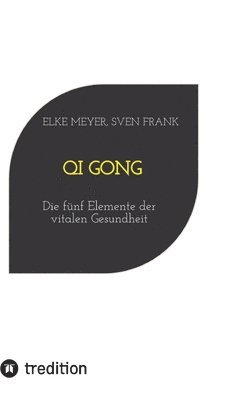 ELKE MEYER, SVEN FRANK

QI GONG

Die fünf Elemente der vitalen Gesundheit

tredition